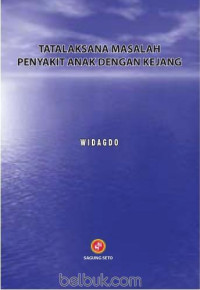 TATALAKSANA MASALAH
PENYAKIT ANAK DENGAN KEJANG

WIDAGDO

SAGUNG SETO

belbuk.com